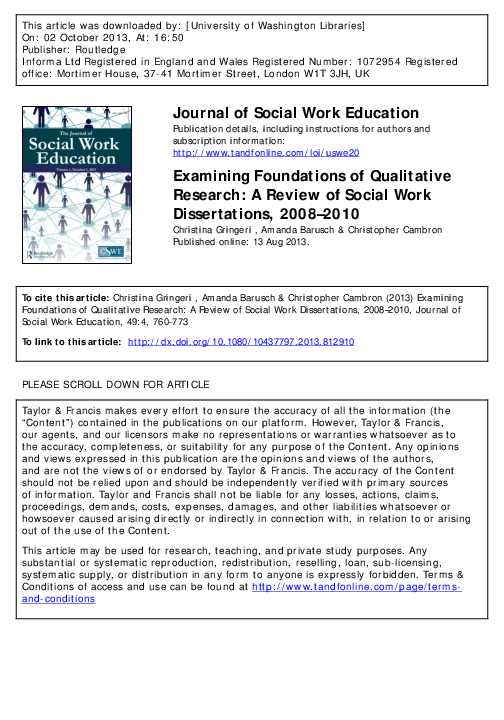 This article was downloaded by: [University of Washington Libraries]
On: 02 October 2013, At: 16:50
Publisher: Routledge
Informa Ltd Registered in England and Wales Registered Number: 1072954 Registered office: Mortimer House, 37-41 Mortimer Street, London W1T 3JH, UK

The Journal of
Social Work
Education
Volume 1, Number 1, 2013
Routledge
CSWE

Journal of Social Work Education
Publication details, including instructions for authors and subscription information:
http://www.tandfonline.com/loi/uswe20

Examining Foundations of Qualitative Research: A Review of Social Work Dissertations, 2008–2010
Christina Gringeri , Amanda Barusch & Christopher Cambron
Published online: 13 Aug 2013.

To cite this article: Christina Gringeri , Amanda Barusch & Christopher Cambron (2013) Examining Foundations of Qualitative Research: A Review of Social Work Dissertations, 2008–2010, Journal of Social Work Education, 49:4, 760-773

To link to this article: http://dx.doi.org/10.1080/10437797.2013.812910

PLEASE SCROLL DOWN FOR ARTICLE

Taylor & Francis makes every effort to ensure the accuracy of all the information (the "Content") contained in the publications on our platform. However, Taylor & Francis, our agents, and our licensors make no representations or warranties whatsoever as to the accuracy, completeness, or suitability for any purpose of the Content. Any opinions and views expressed in this publication are the opinions and views of the authors, and are not the views of or endorsed by Taylor & Francis. The accuracy of the Content should not be relied upon and should be independently verified with primary sources of information. Taylor and Francis shall not be liable for any losses, actions, claims, proceedings, demands, costs, expenses, damages, and other liabilities whatsoever or howsoever caused arising directly or indirectly in connection with, in relation to or arising out of the use of the Content.

This article may be used for research, teaching, and private study purposes. Any substantial or systematic reproduction, redistribution, reselling, loan, sub-licensing, systematic supply, or distribution in any form to anyone is expressly forbidden. Terms & Conditions of access and use can be found at http://www.tandfonline.com/page/terms-and-conditions